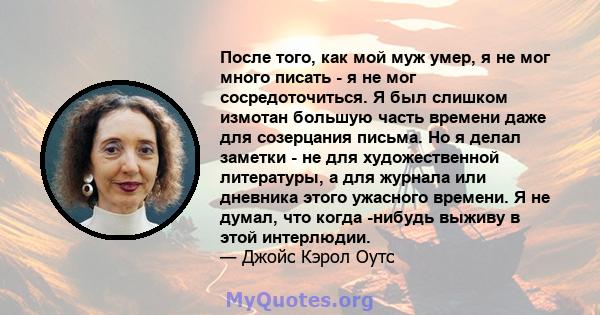 После того, как мой муж умер, я не мог много писать - я не мог сосредоточиться. Я был слишком измотан большую часть времени даже для созерцания письма. Но я делал заметки - не для художественной литературы, а для журнала или дневника этого ужасного времени. Я не думал, что когда -нибудь выживу в этой интерлюдии.
— Джойс Кэрол Оутс

MyQuotes.org